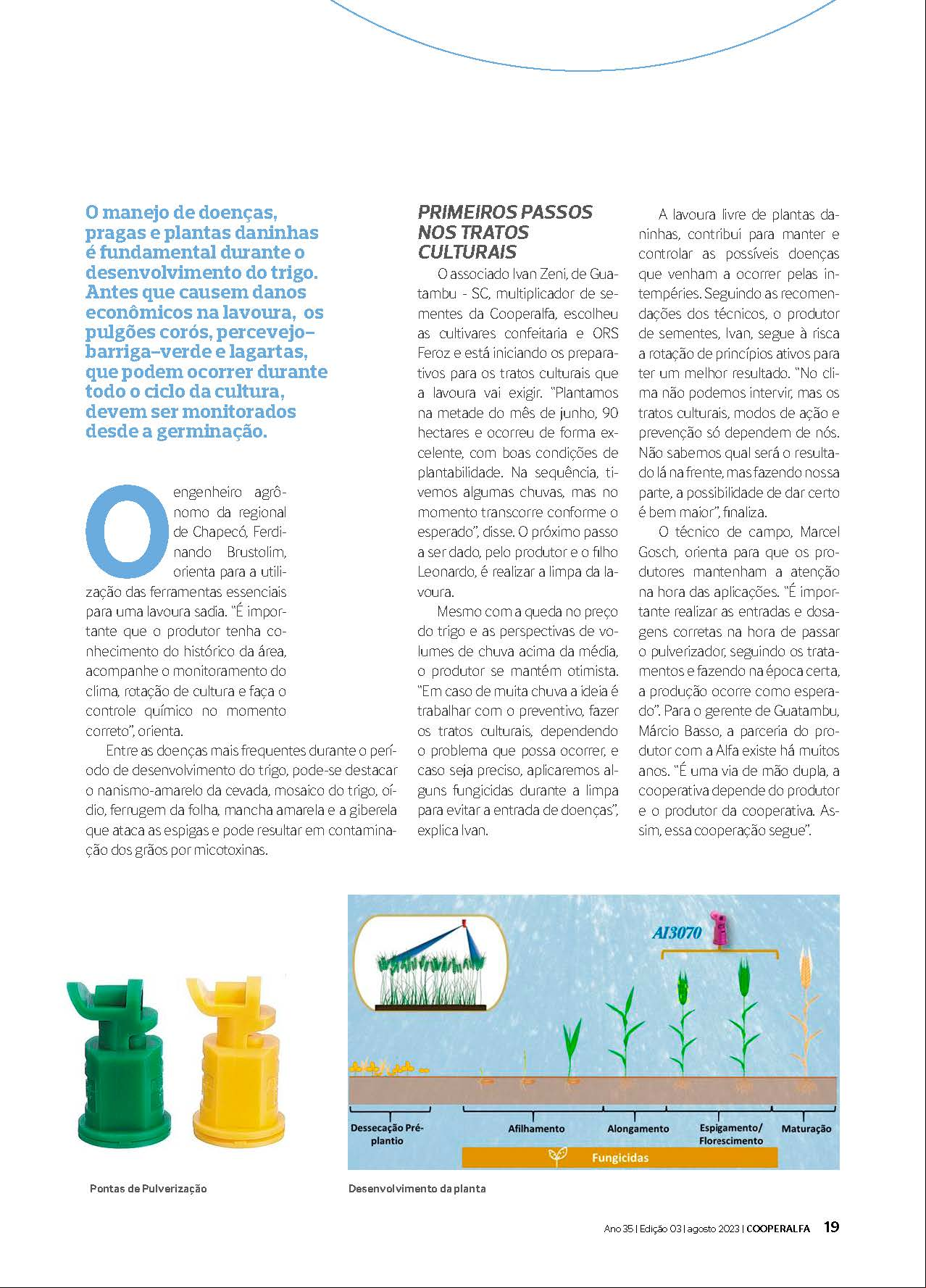 O manejo de doenças, pragas e plantas daninhas é fundamental durante o desenvolvimento do trigo. Antes que causem danos econômicos na lavoura, os pulgões corós, percevejo-barriga-verde e lagartas, que podem ocorrer durante todo o ciclo da cultura, devem ser monitorados desde a germinação.

O engenheiro agrônomo da regional de Chapecó, Ferdinando Brustolim, orienta para a utilização das ferramentas essenciais para uma lavoura sadia. "É importante que o produtor tenha conhecimento do histórico da área, acompanhe o monitoramento do clima, rotação de cultura e faça o controle químico no momento correto", orienta.

Entre as doenças mais frequentes durante o período de desenvolvimento do trigo, pode-se destacar o nanismo-amarelo da cevada, mosaico do trigo, oídio, ferrugem da folha, mancha amarela e a giberela que ataca as espigas e pode resultar em contaminação dos grãos por micotoxinas.

PRIMEIROS PASSOS NOS TRATOS CULTURAIS

O associado Ivan Zeni, de Guatambu - SC, multiplicador de sementes da Cooperalfa, escolheu as cultivares confeitaria e ORS Feroz e está iniciando os preparativos para os tratos culturais que a lavoura vai exigir. "Plantamos na metade do mês de junho, 90 hectares e ocorreu de forma excelente, com boas condições de plantabilidade. Na sequência, tivemos algumas chuvas, mas no momento transcorre conforme o esperado", disse. O próximo passo a ser dado, pelo produtor e o filho Leonardo, é realizar a limpa da lavoura.

Mesmo com a queda no preço do trigo e as perspectivas de volumes de chuva acima da média, o produtor se mantém otimista. "Em caso de muita chuva a ideia é trabalhar com o preventivo, fazer os tratos culturais, dependendo o problema que possa ocorrer, e caso seja preciso, aplicaremos alguns fungicidas durante a limpa para evitar a entrada de doenças", explica Ivan.

A lavoura livre de plantas daninhas, contribui para manter e controlar as possíveis doenças que venham a ocorrer pelas intempéries. Seguindo as recomendações dos técnicos, o produtor de sementes, Ivan, segue à risca a rotação de princípios ativos para ter um melhor resultado. "No clima não podemos intervir, mas os tratos culturais, modos de ação e prevenção só dependem de nós. Não sabemos qual será o resultado lá na frente, mas fazendo nossa parte, a possibilidade de dar certo é bem maior", finaliza.

O técnico de campo, Marcel Gosch, orienta para que os produtores mantenham a atenção na hora das aplicações. "É importante realizar as entradas e dosagens corretas na hora de passar o pulverizador, seguindo os tratamentos e fazendo na época certa, a produção ocorre como esperado". Para o gerente de Guatambu, Márcio Basso, a parceria do produtor com a Alfa existe há muitos anos. "É uma via de mão dupla, a cooperativa depende do produtor e o produtor da cooperativa. Assim, essa cooperação segue".

AI3070

Dessecação Pré-plantio
Afilhamento
Alongamento
Espigamento/ Florescimento
Maturação
Fungicidas

Pontas de Pulverização

Desenvolvimento da planta

Ano 35 | Edição 03 | agosto 2023 | COOPERALFA 19